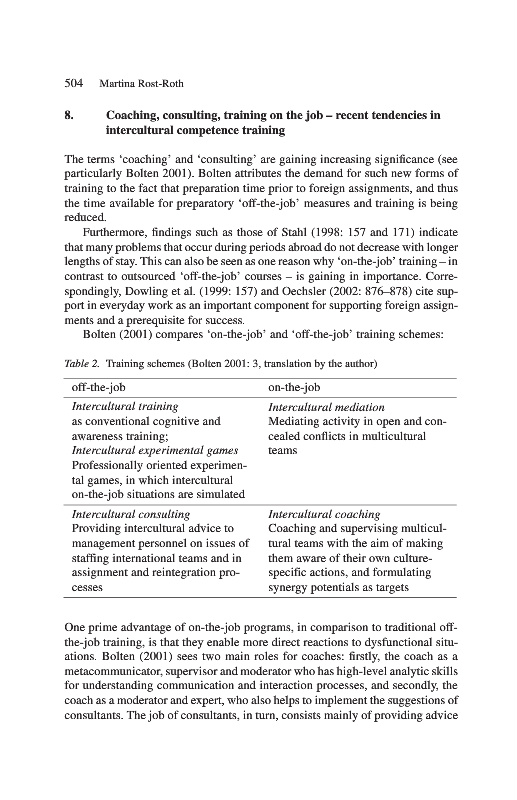 504 Martina Rost-Roth

8. Coaching, consulting, training on the job – recent tendencies in intercultural competence training

The terms 'coaching' and 'consulting' are gaining increasing significance (see particularly Bolten 2001). Bolten attributes the demand for such new forms of training to the fact that preparation time prior to foreign assignments, and thus the time available for preparatory 'off-the-job' measures and training is being reduced.

Furthermore, findings such as those of Stahl (1998: 157 and 171) indicate that many problems that occur during periods abroad do not decrease with longer lengths of stay. This can also be seen as one reason why 'on-the-job' training – in contrast to outsourced 'off-the-job' courses – is gaining in importance. Correspondingly, Dowling et al. (1999: 157) and Oechsler (2002: 876–878) cite support in everyday work as an important component for supporting foreign assignments and a prerequisite for success.

Bolten (2001) compares 'on-the-job' and 'off-the-job' training schemes:

Table 2. Training schemes (Bolten 2001: 3, translation by the author)

| off-the-job | on-the-job |
|---|---|
| Intercultural training as conventional cognitive and awareness training; Intercultural experimental games Professionally oriented experimental games, in which intercultural on-the-job situations are simulated | Intercultural mediation Mediating activity in open and concealed conflicts in multicultural teams |
| Intercultural consulting Providing intercultural advice to management personnel on issues of staffing international teams and in assignment and reintegration processes | Intercultural coaching Coaching and supervising multicultural teams with the aim of making them aware of their own culture-specific actions, and formulating synergy potentials as targets |

One prime advantage of on-the-job programs, in comparison to traditional off-the-job training, is that they enable more direct reactions to dysfunctional situations. Bolten (2001) sees two main roles for coaches: firstly, the coach as a metacommunicator, supervisor and moderator who has high-level analytic skills for understanding communication and interaction processes, and secondly, the coach as a moderator and expert, who also helps to implement the suggestions of consultants. The job of consultants, in turn, consists mainly of providing advice